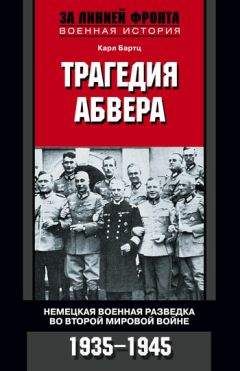 ЗА ЛИНИЕЙ ФРОНТА
ВОЕННАЯ ИСТОРИЯ

Карл Бартц

ТРАГЕДИЯ АБВЕРА

НЕМЕЦКАЯ ВОЕННАЯ РАЗВЕДКА ВО ВТОРОЙ МИРОВОЙ ВОЙНЕ

1935–1945